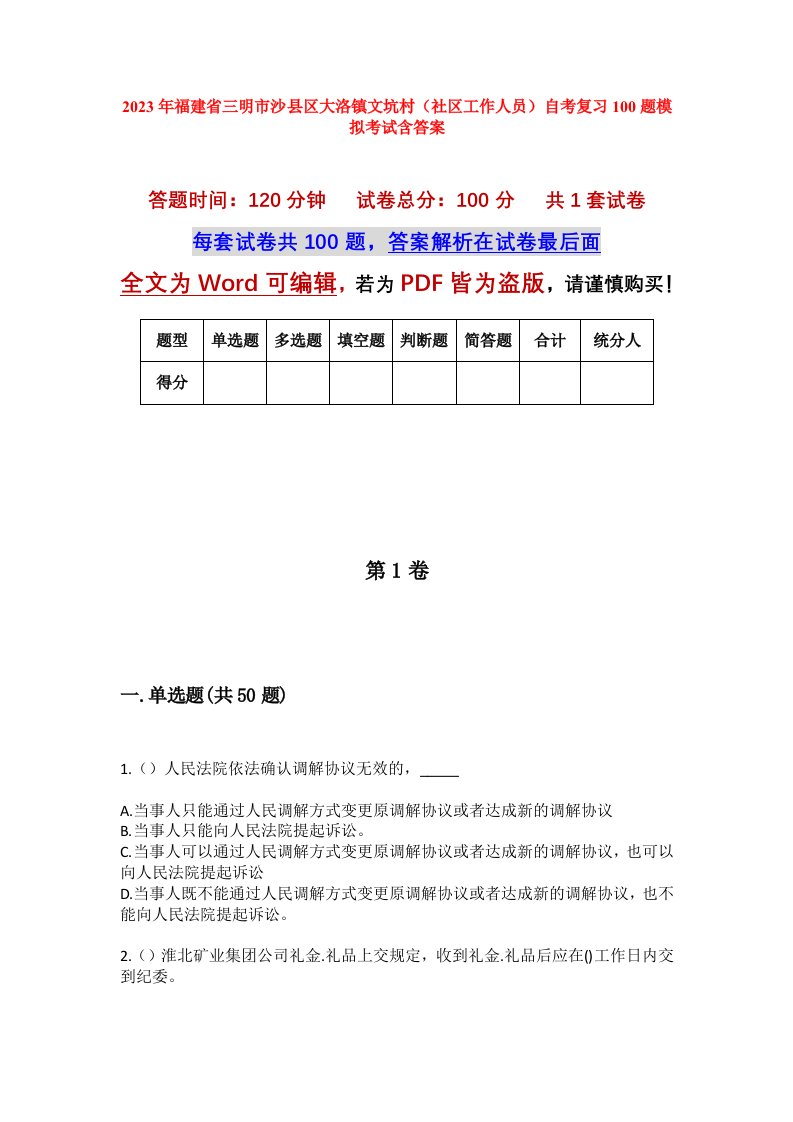 2023年福建省三明市沙县区大洛镇文坑村（社区工作人员）自考复习100题模拟考试含答案

答题时间：120分钟　试卷总分：100分　共1套试卷

每套试卷共100题，答案解析在试卷最后面

全文为Word可编辑，若为PDF皆为盗版，请谨慎购买！

| 题型 | 单选题 | 多选题 | 填空题 | 判断题 | 简答题 | 合计 | 统分人 |
|---|---|---|---|---|---|---|---|
| 得分 |  |  |  |  |  |  |  |

第1卷

一.单选题(共50题)

1.（）人民法院依法确认调解协议无效的，_____

A.当事人只能通过人民调解方式变更原调解协议或者达成新的调解协议
B.当事人只能向人民法院提起诉讼。
C.当事人可以通过人民调解方式变更原调解协议或者达成新的调解协议，也可以向人民法院提起诉讼
D.当事人既不能通过人民调解方式变更原调解协议或者达成新的调解协议，也不能向人民法院提起诉讼。

2.（）淮北矿业集团公司礼金.礼品上交规定，收到礼金.礼品后应在()工作日内交到纪委。